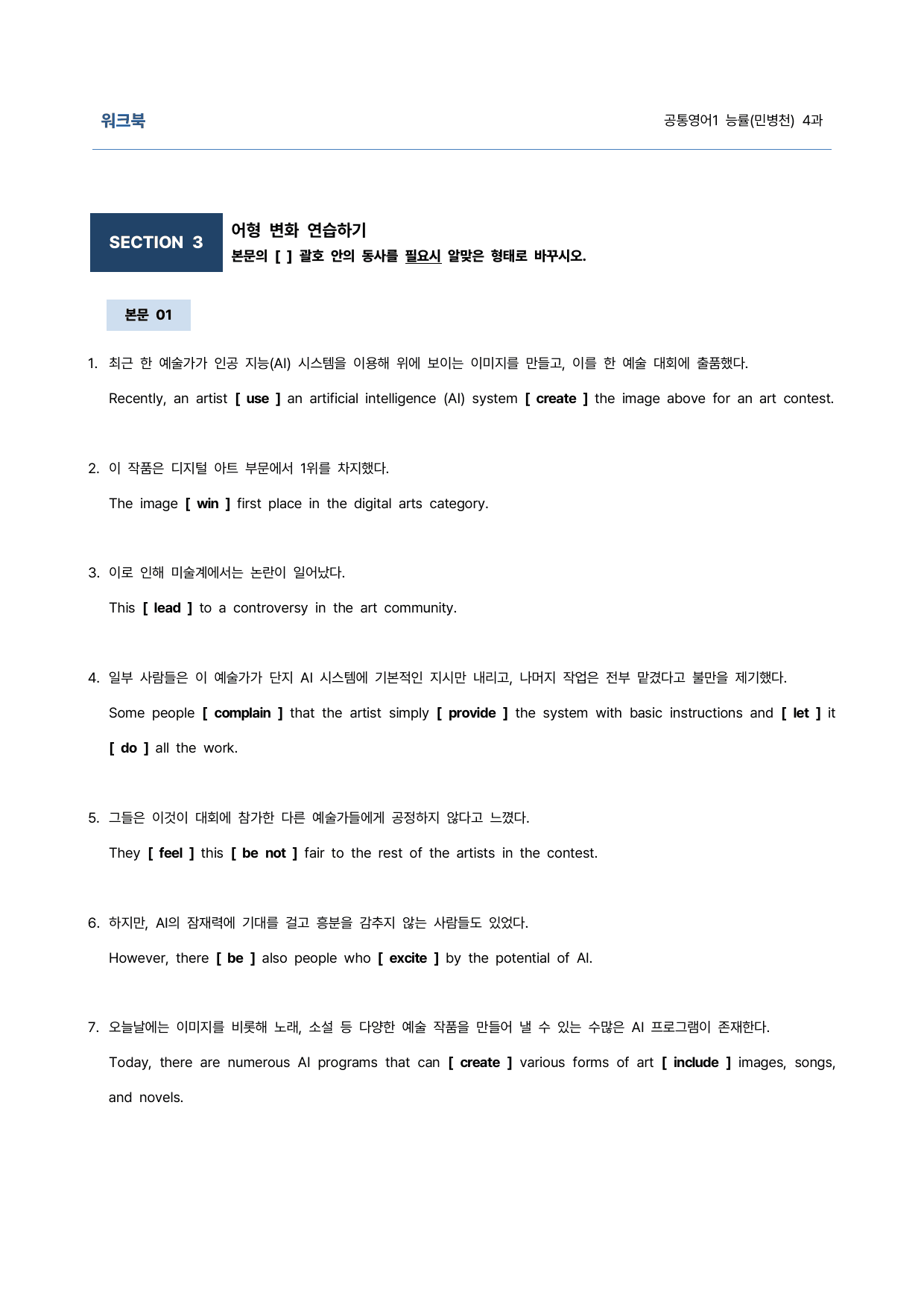 워크북

공통영어1 능률(민병천) 4과

SECTION 3

어형 변화 연습하기
본문의 [ ] 괄호 안의 동사를 필요시 알맞은 형태로 바꾸시오.

본문 01

1. 최근 한 예술가가 인공 지능(AI) 시스템을 이용해 위에 보이는 이미지를 만들고, 이를 한 예술 대회에 출품했다.

Recently, an artist [ use ] an artificial intelligence (AI) system [ create ] the image above for an art contest.

2. 이 작품은 디지털 아트 부문에서 1위를 차지했다.

The image [ win ] first place in the digital arts category.

3. 이로 인해 미술계에서는 논란이 일어났다.

This [ lead ] to a controversy in the art community.

4. 일부 사람들은 이 예술가가 단지 AI 시스템에 기본적인 지시만 내리고, 나머지 작업은 전부 맡겼다고 불만을 제기했다.

Some people [ complain ] that the artist simply [ provide ] the system with basic instructions and [ let ] it [ do ] all the work.

5. 그들은 이것이 대회에 참가한 다른 예술가들에게 공정하지 않다고 느꼈다.

They [ feel ] this [ be not ] fair to the rest of the artists in the contest.

6. 하지만, AI의 잠재력에 기대를 걸고 흥분을 감추지 않는 사람들도 있었다.

However, there [ be ] also people who [ excite ] by the potential of AI.

7. 오늘날에는 이미지를 비롯해 노래, 소설 등 다양한 예술 작품을 만들어 낼 수 있는 수많은 AI 프로그램이 존재한다.

Today, there are numerous AI programs that can [ create ] various forms of art [ include ] images, songs, and novels.